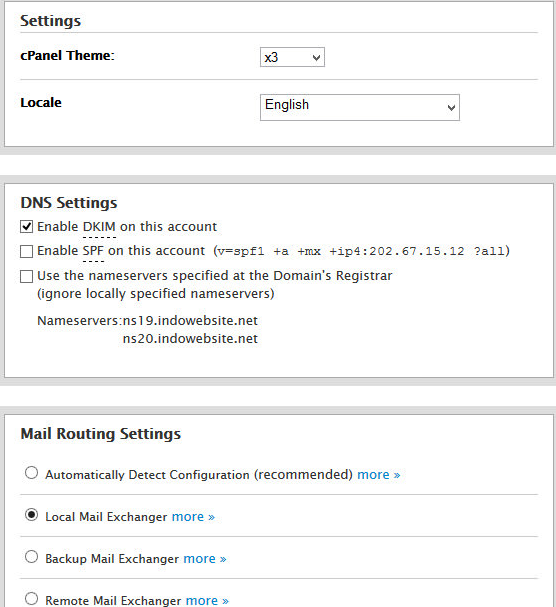 Settings

cPanel Theme: x3

Locale English

DNS Settings

Enable DKIM on this account

Enable SPF on this account (v=spf1 +a +mx +ip4:202.67.15.12 ?all)

Use the nameservers specified at the Domain's Registrar (ignore locally specified nameservers)

Nameservers:ns19.indowebsite.net
ns20.indowebsite.net

Mail Routing Settings

Automatically Detect Configuration (recommended) more »

Local Mail Exchanger more »

Backup Mail Exchanger more »

Remote Mail Exchanger more »